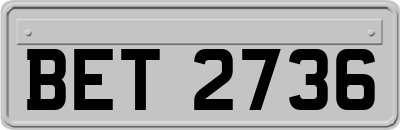 BET 2736